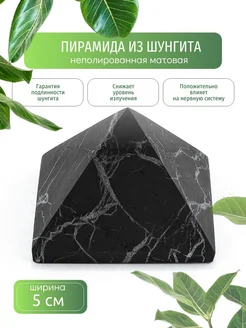 ПИРАМИДА ИЗ ШУНГИТА
неполированная матовая

Гарантия подлинности шунгита

Снижает уровень излучения

Положительно влияет на нервную систему

ширина
5 см